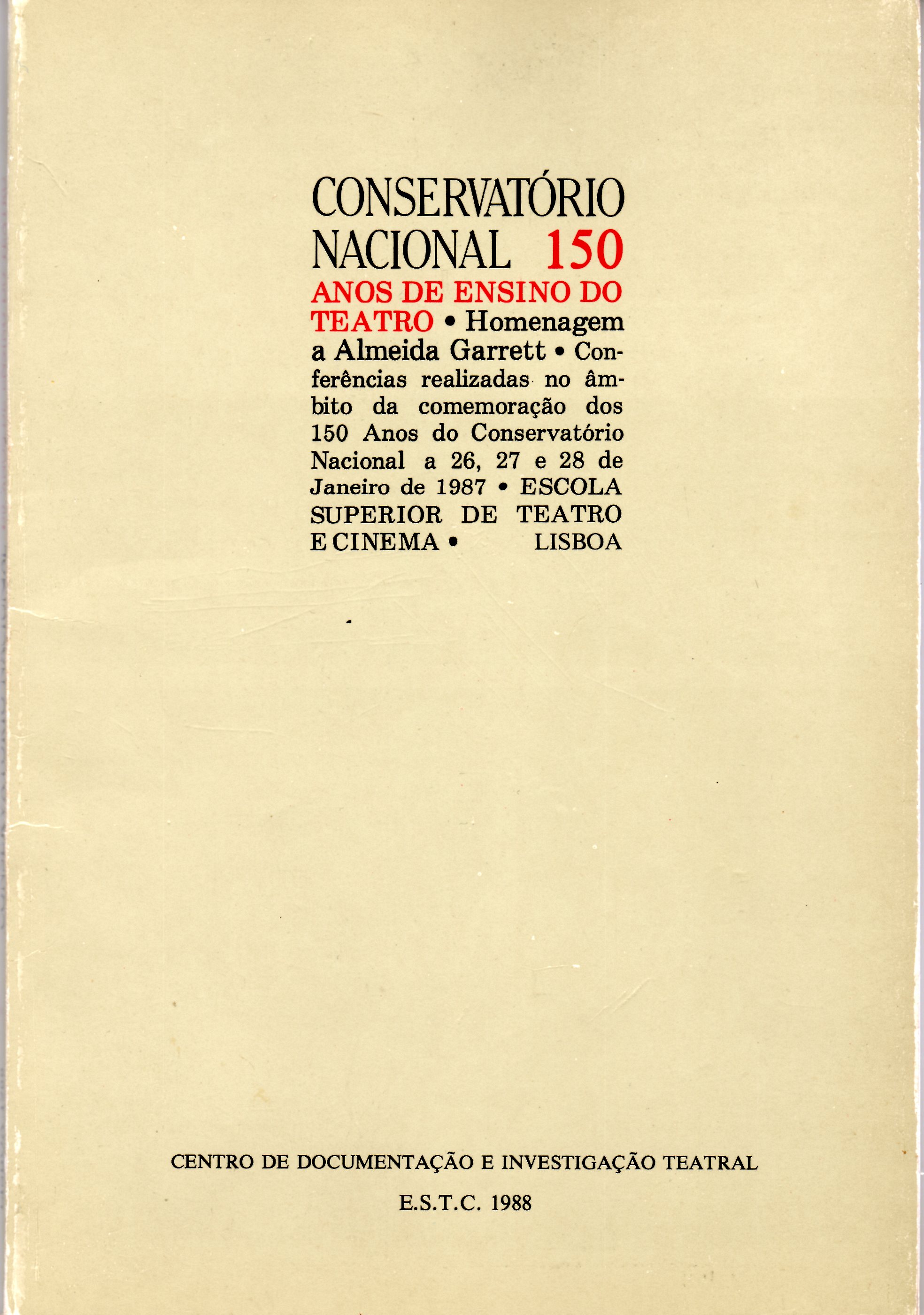 CONSERVATÓRIO NACIONAL 150 ANOS DE ENSINO DO TEATRO • Homenagem a Almeida Garrett • Conferências realizadas no âmbito da comemoração dos 150 Anos do Conservatório Nacional a 26, 27 e 28 de Janeiro de 1987 • ESCOLA SUPERIOR DE TEATRO E CINEMA • LISBOA

CENTRO DE DOCUMENTAÇÃO E INVESTIGAÇÃO TEATRAL

E.S.T.C. 1988